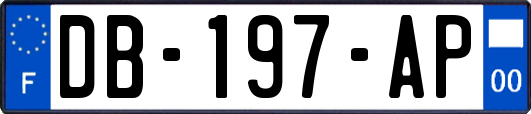 F
DB-197-AP
00